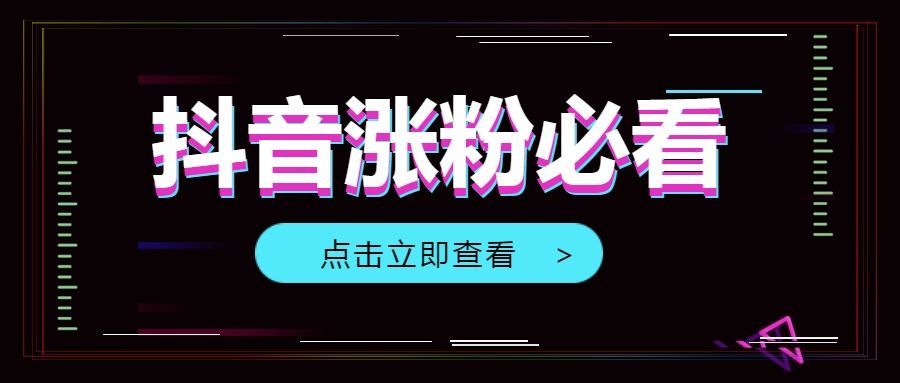 抖音涨粉必看

点击立即查看 >